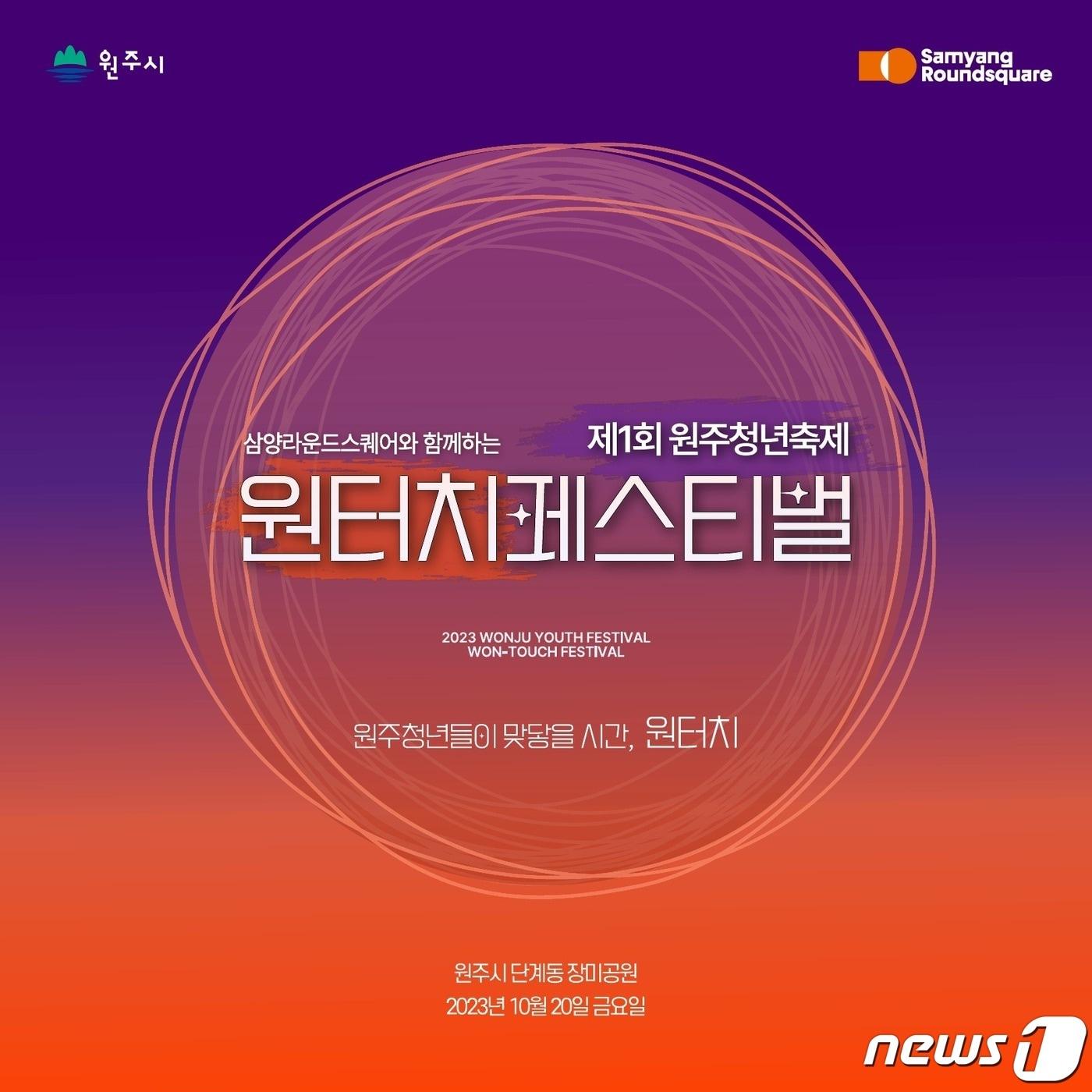 원주시

Samyang Roundsquare

삼양라운드스퀘어와 함께하는

제1회 원주청년축제

원터치페스티벌

2023 WONJU YOUTH FESTIVAL
WON-TOUCH FESTIVAL

원주청년들이 맞닿을 시간, 원터치

원주시 단계동 장미공원
2023년 10월 20일 금요일

news1